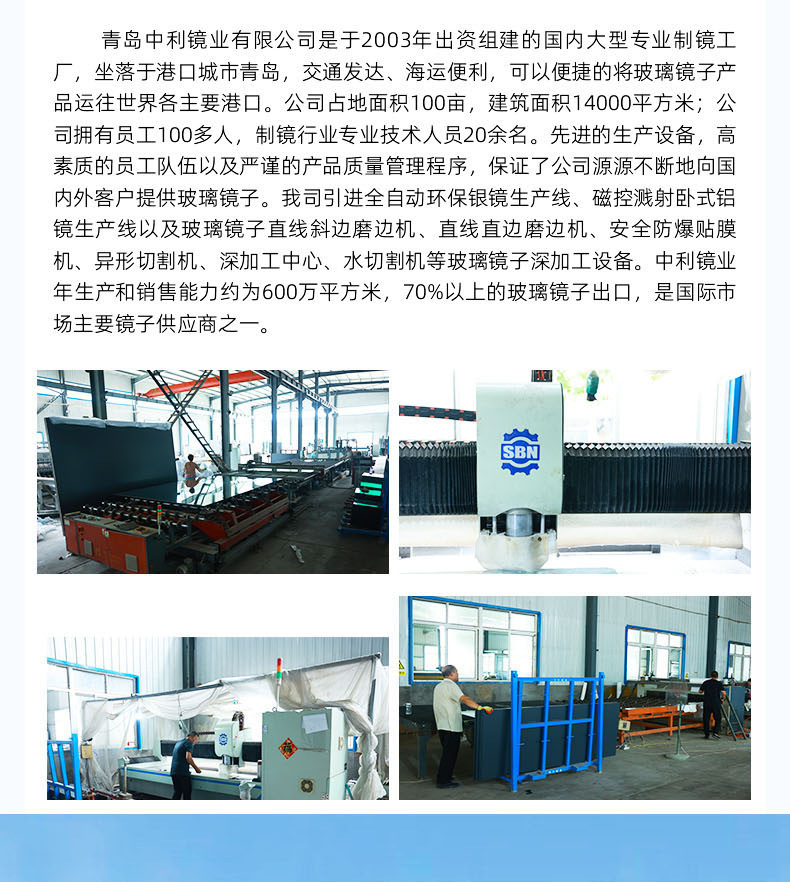 青岛中利镜业有限公司是于2003年出资组建的国内大型专业制镜工厂，坐落于港口城市青岛，交通发达、海运便利，可以便捷的将玻璃镜子产品运往世界各主要港口。公司占地面积100亩，建筑面积14000平方米；公司拥有员工100多人，制镜行业专业技术人员20余名。先进的生产设备，高素质的员工队伍以及严谨的产品质量管理程序，保证了公司源源不断地向国内外客户提供玻璃镜子。我司引进全自动环保银镜生产线、磁控溅射卧式铝镜生产线以及玻璃镜子直线斜边磨边机、直线直边磨边机、安全防爆贴膜机、异形切割机、深加工中心、水切割机等玻璃镜子深加工设备。中利镜业年生产和销售能力约为600万平方米，70%以上的玻璃镜子出口，是国际市场主要镜子供应商之一。

SBN